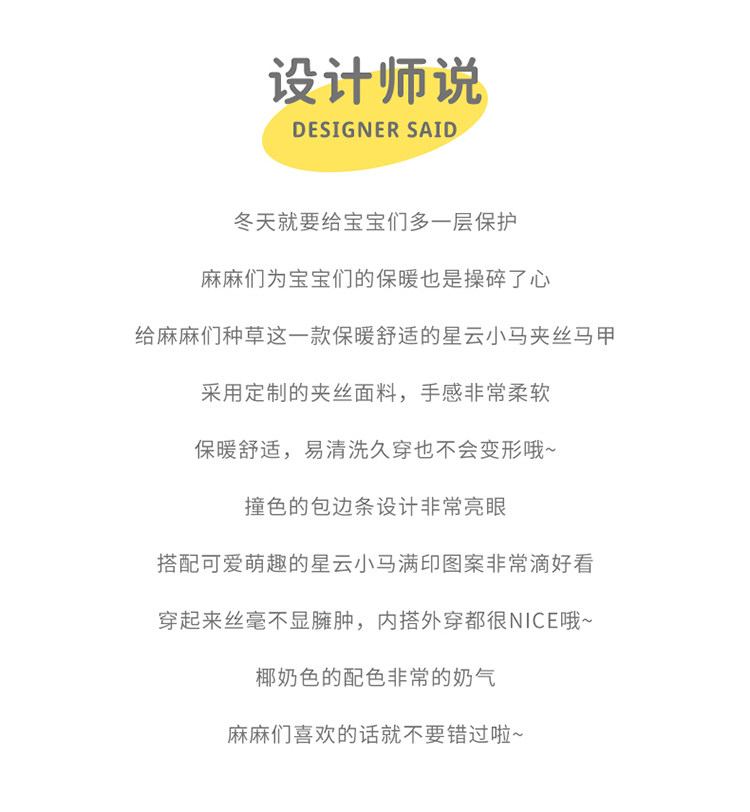 设计师说
DESIGNER SAID

冬天就要给宝宝们多一层保护

麻麻们为宝宝们的保暖也是操碎了心

给麻麻们种草这一款保暖舒适的星云小马夹丝马甲

采用定制的夹丝面料，手感非常柔软

保暖舒适，易清洗久穿也不会变形哦~

撞色的包边条设计非常亮眼

搭配可爱萌趣的星云小马满印图案非常滴好看

穿起来丝毫不显臃肿，内搭外穿都很NICE哦~

椰奶色的配色非常的奶气

麻麻们喜欢的话就不要错过啦~